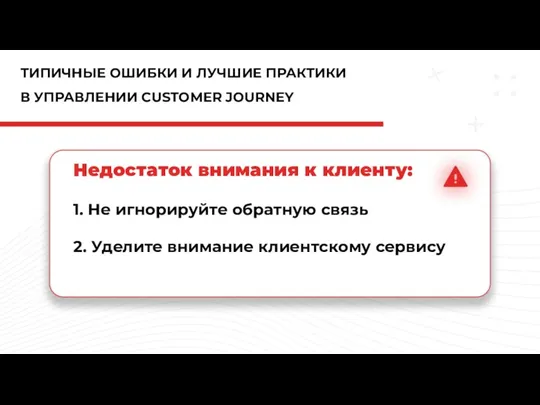 ТИПИЧНЫЕ ОШИБКИ И ЛУЧШИЕ ПРАКТИКИ В УПРАВЛЕНИИ CUSTOMER JOURNEY

Недостаток внимания к клиенту:

1. Не игнорируйте обратную связь

2. Уделите внимание клиентскому сервису